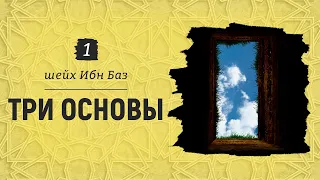 1

шейх Ибн Баз

ТРИ ОСНОВЫ